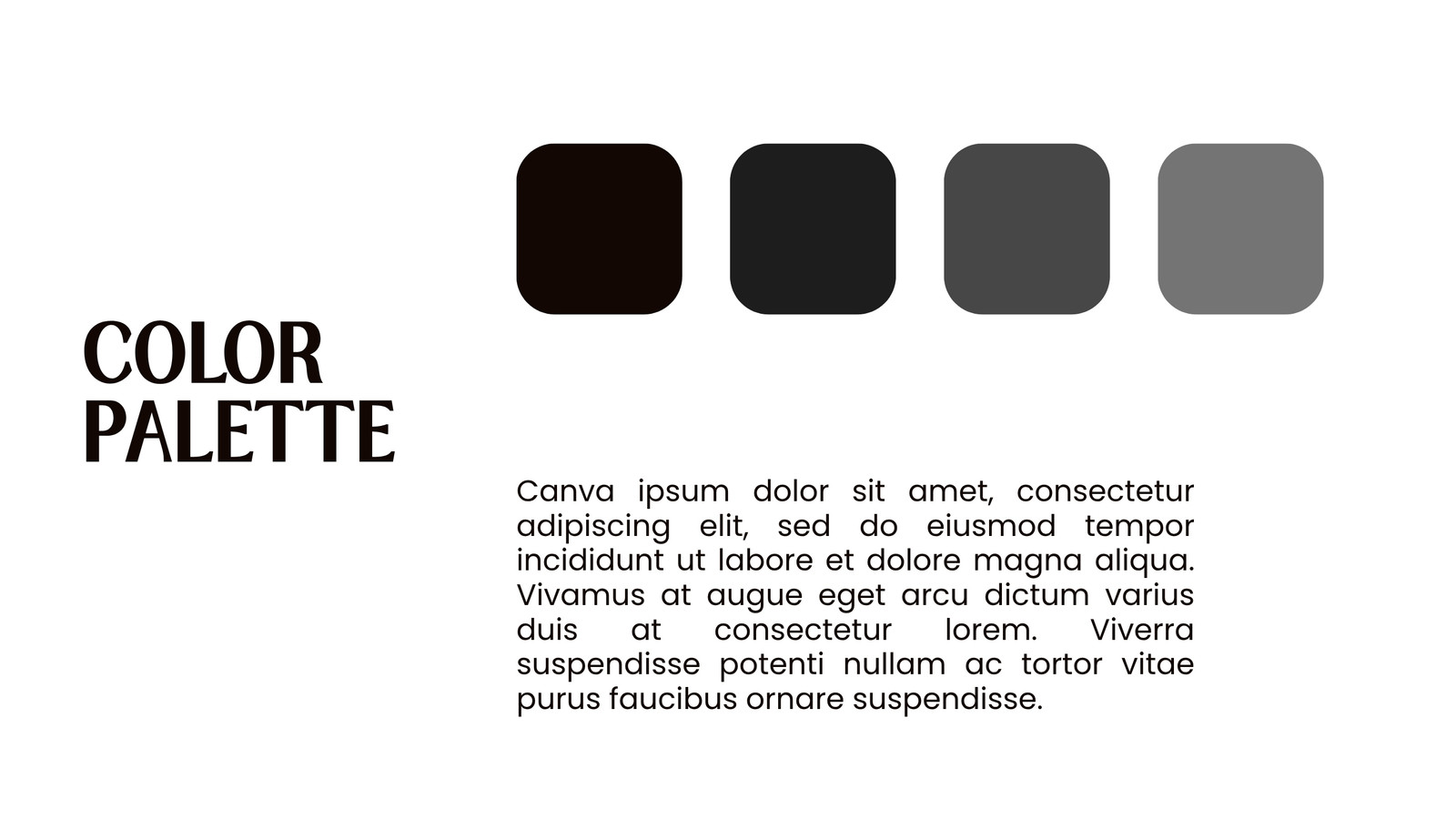 COLOR
PALETTE

Canva ipsum dolor sit amet, consectetur adipiscing elit, sed do eiusmod tempor incididunt ut labore et dolore magna aliqua. Vivamus at augue eget arcu dictum varius duis at consectetur lorem. Viverra suspendisse potenti nullam ac tortor vitae purus faucibus ornare suspendisse.